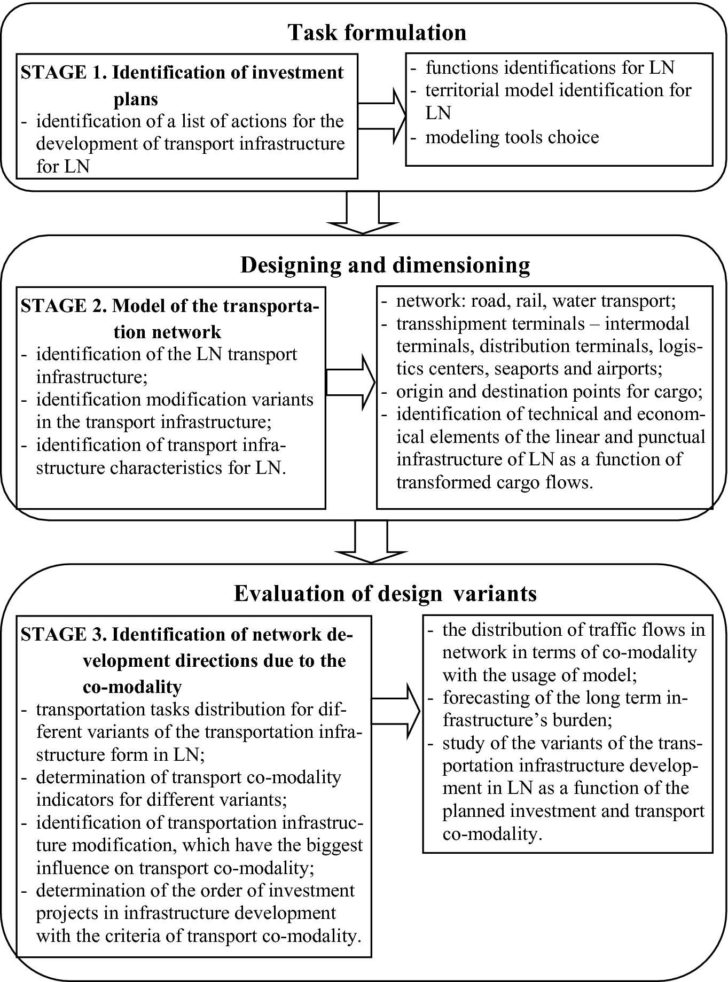 Task formulation

STAGE 1. Identification of investment plans
- identification of a list of actions for the development of transport infrastructure for LN

- functions identifications for LN
- territorial model identification for LN
- modeling tools choice

Designing and dimensioning

STAGE 2. Model of the transportation network
- identification of the LN transport infrastructure;
- identification modification variants in the transport infrastructure;
- identification of transport infrastructure characteristics for LN.

- network: road, rail, water transport;
- transshipment terminals – intermodal terminals, distribution terminals, logistics centers, seaports and airports;
- origin and destination points for cargo;
- identification of technical and economical elements of the linear and punctual infrastructure of LN as a function of transformed cargo flows.

Evaluation of design variants

STAGE 3. Identification of network development directions due to the co-modality
- transportation tasks distribution for different variants of the transportation infrastructure form in LN;
- determination of transport co-modality indicators for different variants;
- identification of transportation infrastructure modification, which have the biggest influence on transport co-modality;
- determination of the order of investment projects in infrastructure development with the criteria of transport co-modality.

- the distribution of traffic flows in network in terms of co-modality with the usage of model;
- forecasting of the long term infrastructure's burden;
- study of the variants of the transportation infrastructure development in LN as a function of the planned investment and transport co-modality.